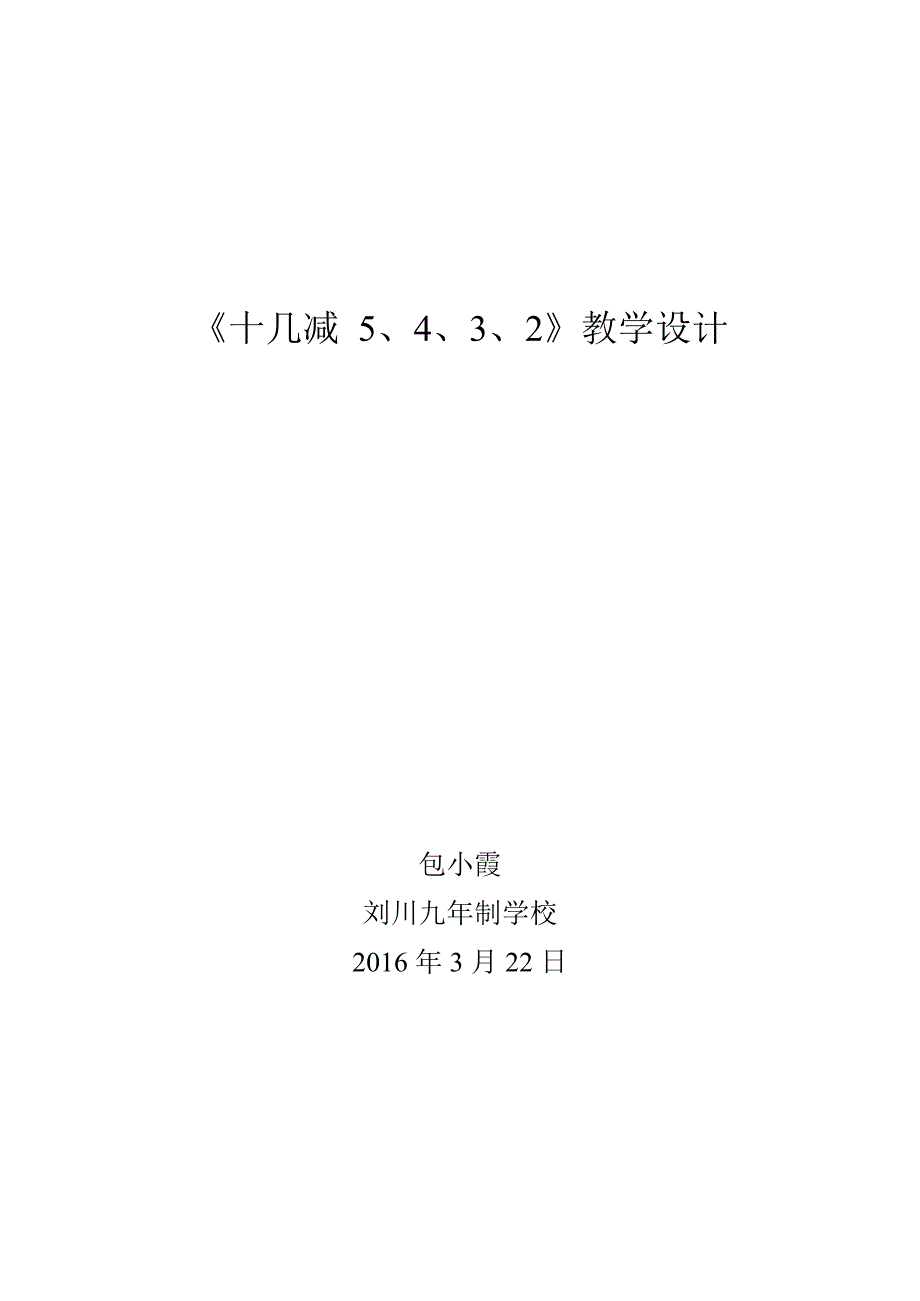 《十几减 5、4、3、2》教学设计

包小霞
刘川九年制学校
2016 年 3 月 22 日